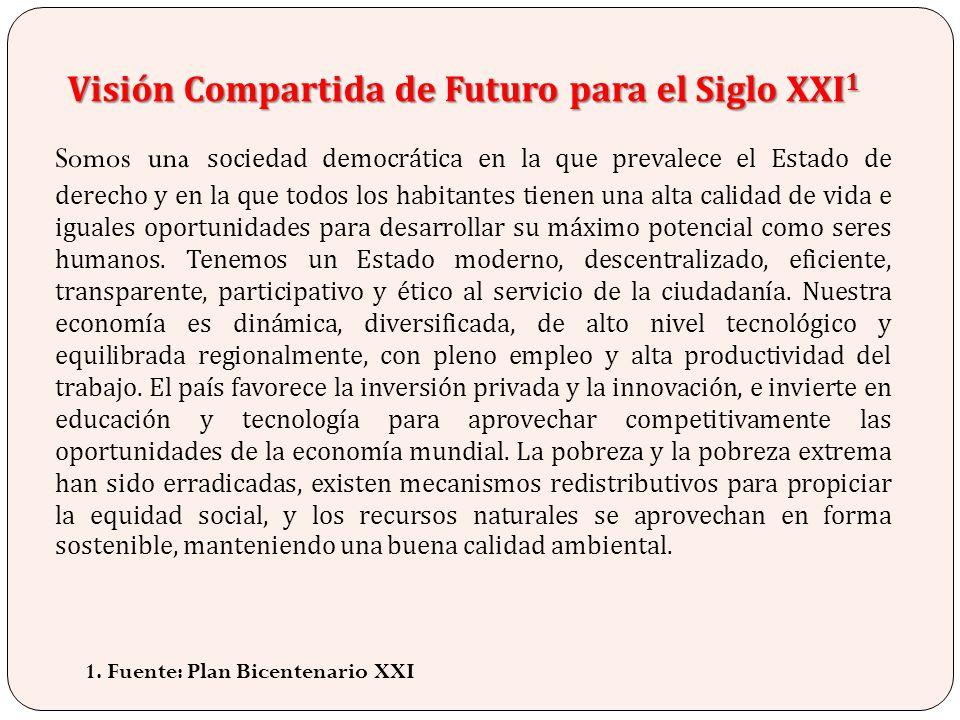 Visión Compartida de Futuro para el Siglo XXI$^1$

Somos una sociedad democrática en la que prevalece el Estado de derecho y en la que todos los habitantes tienen una alta calidad de vida e iguales oportunidades para desarrollar su máximo potencial como seres humanos. Tenemos un Estado moderno, descentralizado, eficiente, transparente, participativo y ético al servicio de la ciudadanía. Nuestra economía es dinámica, diversificada, de alto nivel tecnológico y equilibrada regionalmente, con pleno empleo y alta productividad del trabajo. El país favorece la inversión privada y la innovación, e invierte en educación y tecnología para aprovechar competitivamente las oportunidades de la economía mundial. La pobreza y la pobreza extrema han sido erradicadas, existen mecanismos redistributivos para propiciar la equidad social, y los recursos naturales se aprovechan en forma sostenible, manteniendo una buena calidad ambiental.

1. Fuente: Plan Bicentenario XXI